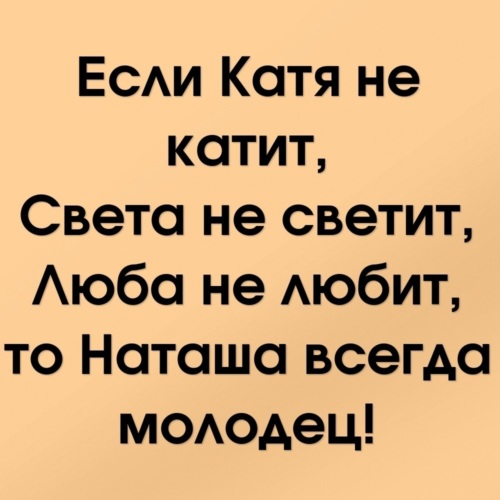 Если Катя не катит, Света не светит, Люба не любит, то Наташа всегда молодец!